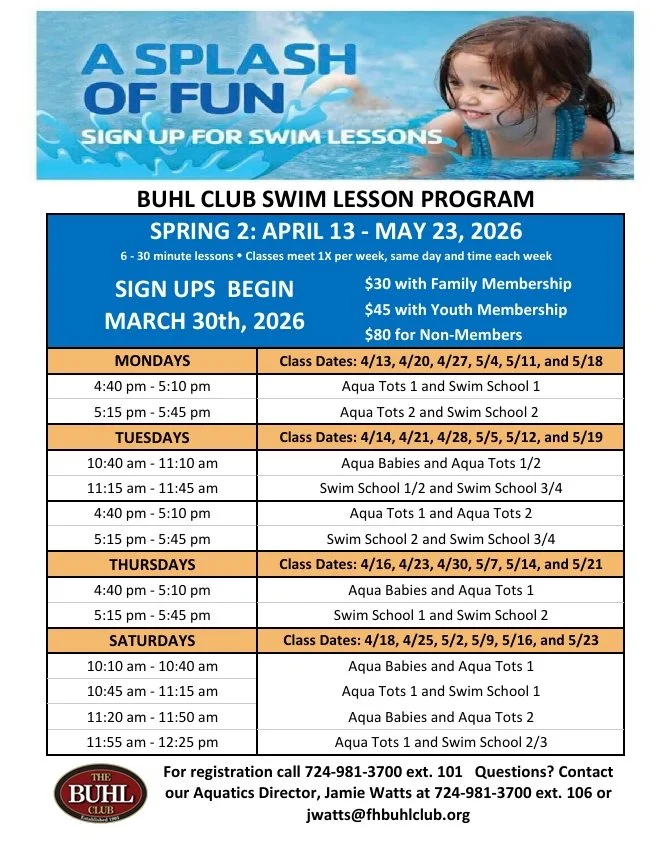 A SPLASH OF FUN
SIGN UP FOR SWIM LESSONS

BUHL CLUB SWIM LESSON PROGRAM

SPRING 2: APRIL 13 - MAY 23, 2026
6 - 30 minute lessons • Classes meet 1X per week, same day and time each week

SIGN UPS BEGIN MARCH 30th, 2026

$30 with Family Membership
$45 with Youth Membership
$80 for Non-Members

| MONDAYS | Class Dates: 4/13, 4/20, 4/27, 5/4, 5/11, and 5/18 |
|---|---|
| 4:40 pm - 5:10 pm | Aqua Tots 1 and Swim School 1 |
| 5:15 pm - 5:45 pm | Aqua Tots 2 and Swim School 2 |
| TUESDAYS | Class Dates: 4/14, 4/21, 4/28, 5/5, 5/12, and 5/19 |
| 10:40 am - 11:10 am | Aqua Babies and Aqua Tots 1/2 |
| 11:15 am - 11:45 am | Swim School 1/2 and Swim School 3/4 |
| 4:40 pm - 5:10 pm | Aqua Tots 1 and Aqua Tots 2 |
| 5:15 pm - 5:45 pm | Swim School 2 and Swim School 3/4 |
| THURSDAYS | Class Dates: 4/16, 4/23, 4/30, 5/7, 5/14, and 5/21 |
| 4:40 pm - 5:10 pm | Aqua Babies and Aqua Tots 1 |
| 5:15 pm - 5:45 pm | Swim School 1 and Swim School 2 |
| SATURDAYS | Class Dates: 4/18, 4/25, 5/2, 5/9, 5/16, and 5/23 |
| 10:10 am - 10:40 am | Aqua Babies and Aqua Tots 1 |
| 10:45 am - 11:15 am | Aqua Tots 1 and Swim School 1 |
| 11:20 am - 11:50 am | Aqua Babies and Aqua Tots 2 |
| 11:55 am - 12:25 pm | Aqua Tots 1 and Swim School 2/3 |

THE BUHL CLUB Established 1903

For registration call 724-981-3700 ext. 101 Questions? Contact our Aquatics Director, Jamie Watts at 724-981-3700 ext. 106 or jwatts@fhbuhlclub.org